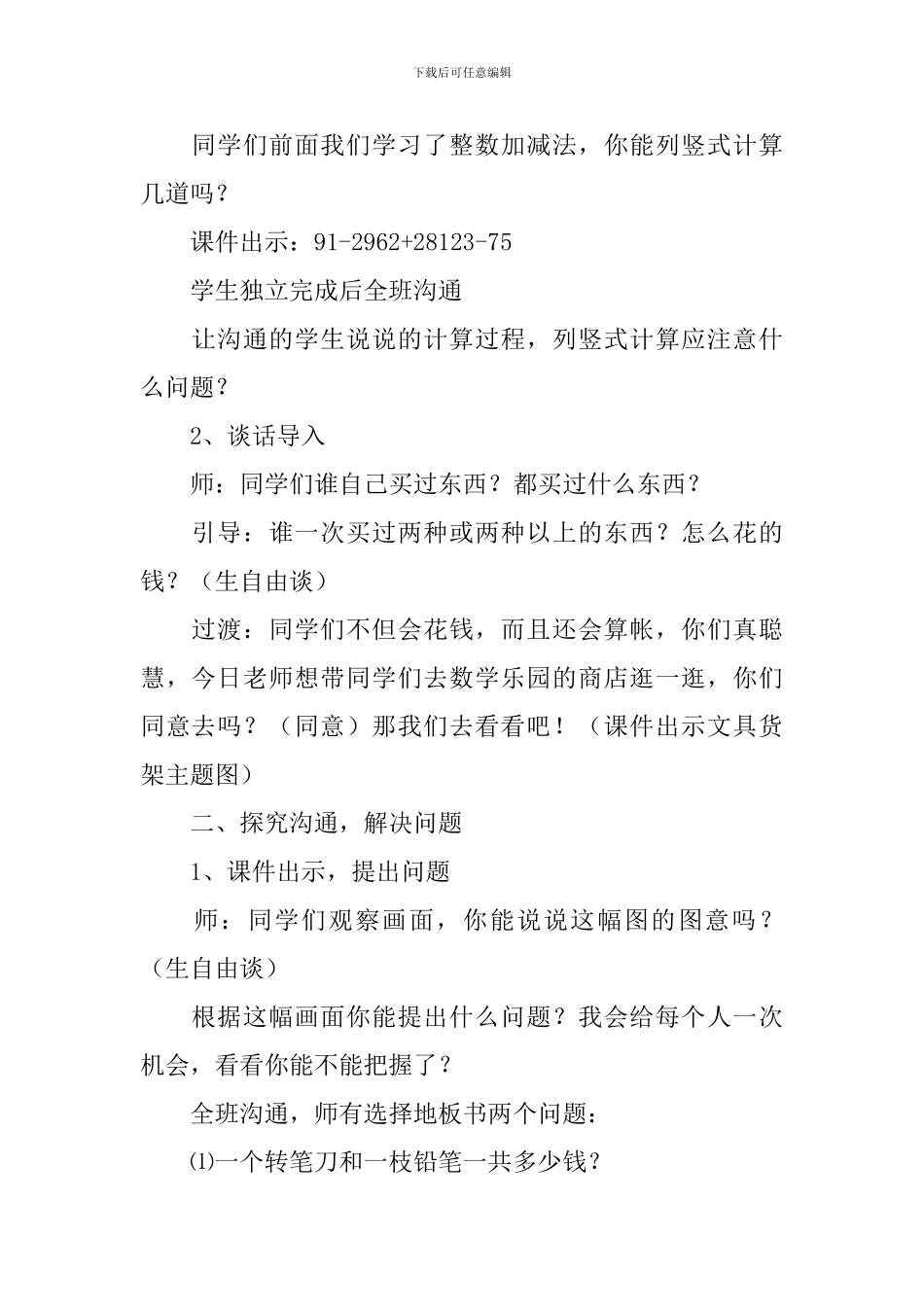 下载后可任意编辑

同学们前面我们学习了整数加减法，你能列竖式计算几道吗？

课件出示：91-2962+28123-75

学生独立完成后全班沟通

让沟通的学生说说的计算过程，列竖式计算应注意什么问题？

2、谈话导入

师：同学们谁自己买过东西？都买过什么东西？

引导：谁一次买过两种或两种以上的东西？怎么花的钱？（生自由谈）

过渡：同学们不但会花钱，而且还会算帐，你们真聪慧，今日老师想带同学们去数学乐园的商店逛一逛，你们同意去吗？（同意）那我们去看看吧！（课件出示文具货架主题图）

二、探究沟通，解决问题

1、课件出示，提出问题

师：同学们观察画面，你能说说这幅图的图意吗？（生自由谈）

根据这幅画面你能提出什么问题？我会给每个人一次机会，看看你能不能把握了？

全班沟通，师有选择地板书两个问题：

⑴一个转笔刀和一枝铅笔一共多少钱？